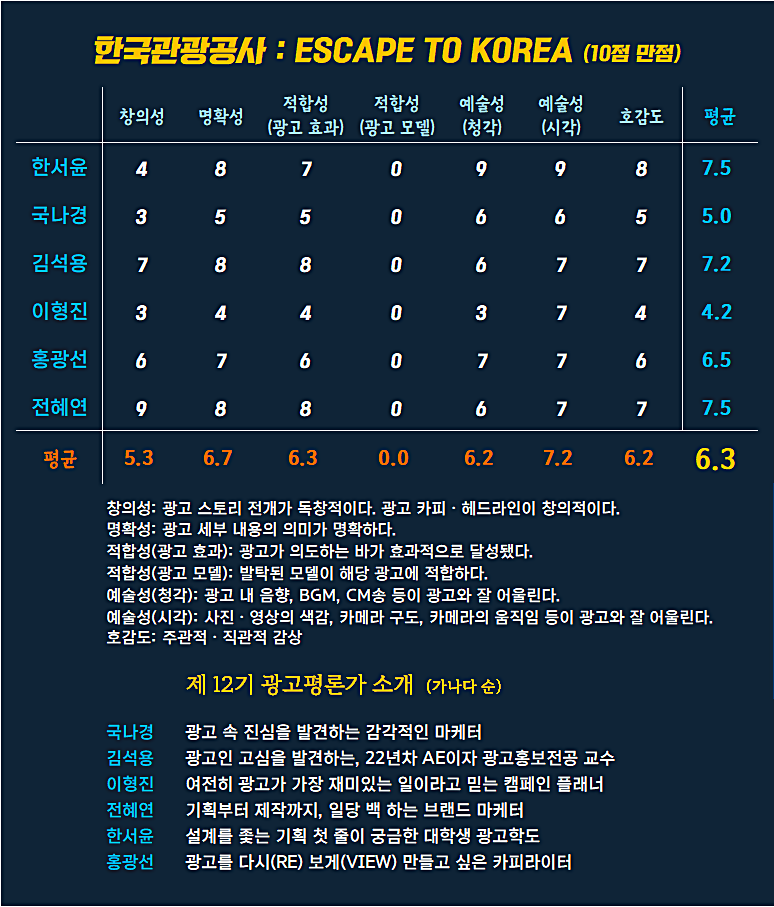 한국관광공사 : ESCAPE TO KOREA (10점 만점)

| | 창의성 | 명확성 | 적합성 (광고 효과) | 적합성 (광고 모델) | 예술성 (청각) | 예술성 (시각) | 호감도 | 평균 |
|---|---|---|---|---|---|---|---|---|
| 한서윤 | 4 | 8 | 7 | 0 | 9 | 9 | 8 | 7.5 |
| 국나경 | 3 | 5 | 5 | 0 | 6 | 6 | 5 | 5.0 |
| 김석용 | 7 | 8 | 8 | 0 | 6 | 7 | 7 | 7.2 |
| 이형진 | 3 | 4 | 4 | 0 | 3 | 7 | 4 | 4.2 |
| 홍광선 | 6 | 7 | 6 | 0 | 7 | 7 | 6 | 6.5 |
| 전혜연 | 9 | 8 | 8 | 0 | 6 | 7 | 7 | 7.5 |
| 평균 | 5.3 | 6.7 | 6.3 | 0.0 | 6.2 | 7.2 | 6.2 | 6.3 |

창의성: 광고 스토리 전개가 독창적이다. 광고 카피 · 헤드라인이 창의적이다.
명확성: 광고 세부 내용의 의미가 명확하다.
적합성(광고 효과): 광고가 의도하는 바가 효과적으로 달성됐다.
적합성(광고 모델): 발탁된 모델이 해당 광고에 적합하다.
예술성(청각): 광고 내 음향, BGM, CM송 등이 광고와 잘 어울린다.
예술성(시각): 사진 · 영상의 색감, 카메라 구도, 카메라의 움직임 등이 광고와 잘 어울린다.
호감도: 주관적 · 직관적 감상

제 12기 광고평론가 소개 (가나다 순)

국나경 광고 속 진심을 발견하는 감각적인 마케터
김석용 광고인 고심을 발견하는, 22년차 AE이자 광고홍보전공 교수
이형진 여전히 광고가 가장 재미있는 일이라고 믿는 캠페인 플래너
전혜연 기획부터 제작까지, 일당 백 하는 브랜드 마케터
한서윤 설계를 좇는 기획 첫 줄이 궁금한 대학생 광고학도
홍광선 광고를 다시(RE) 보게(VIEW) 만들고 싶은 카피라이터